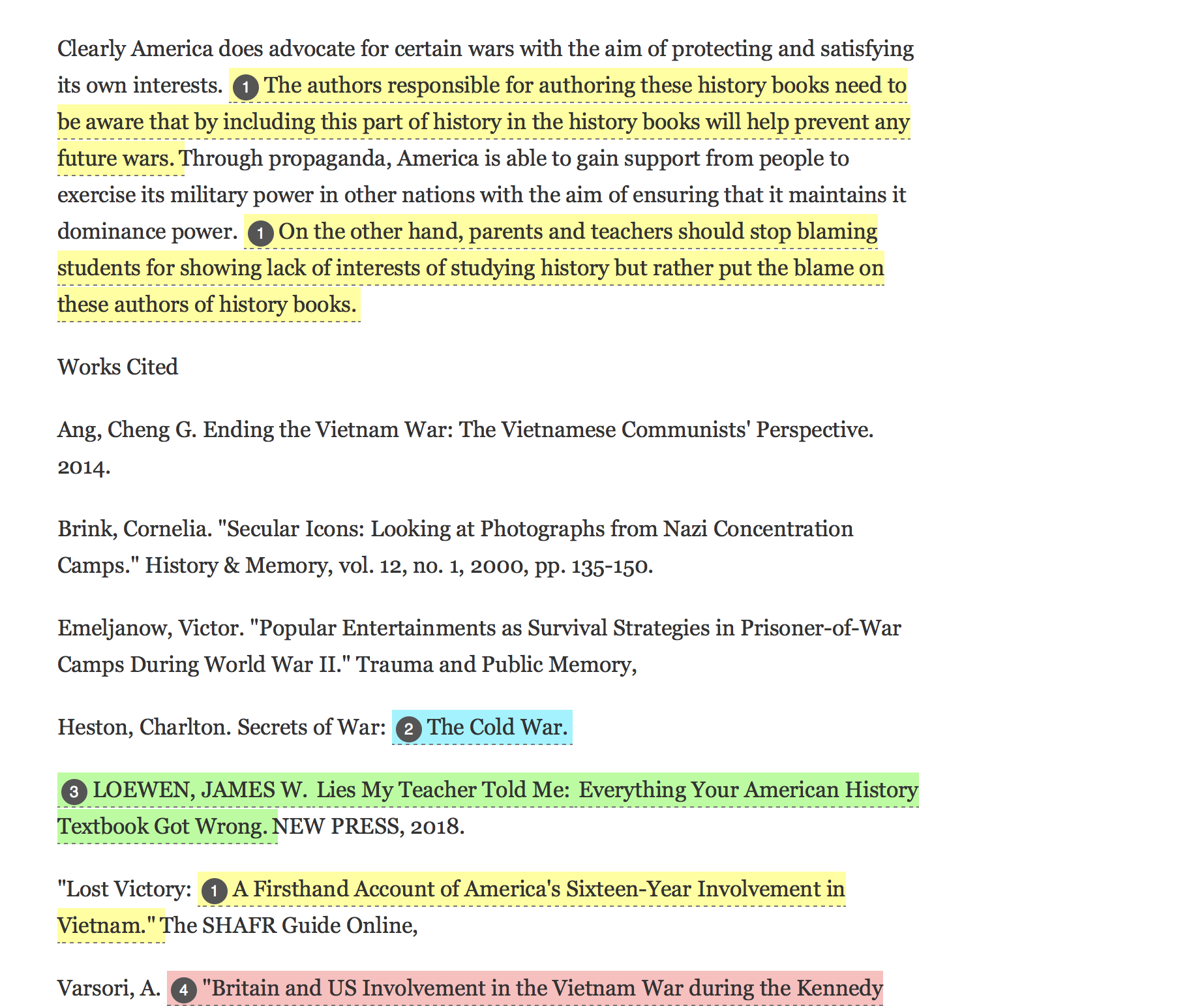 Clearly America does advocate for certain wars with the aim of protecting and satisfying its own interests. 1 The authors responsible for authoring these history books need to be aware that by including this part of history in the history books will help prevent any future wars. Through propaganda, America is able to gain support from people to exercise its military power in other nations with the aim of ensuring that it maintains it dominance power. 1 On the other hand, parents and teachers should stop blaming students for showing lack of interests of studying history but rather put the blame on these authors of history books.

Works Cited

Ang, Cheng G. Ending the Vietnam War: The Vietnamese Communists' Perspective. 2014.

Brink, Cornelia. "Secular Icons: Looking at Photographs from Nazi Concentration Camps." History & Memory, vol. 12, no. 1, 2000, pp. 135-150.

Emeljanow, Victor. "Popular Entertainments as Survival Strategies in Prisoner-of-War Camps During World War II." Trauma and Public Memory,

Heston, Charlton. Secrets of War: 2 The Cold War.

3 LOEWEN, JAMES W. Lies My Teacher Told Me: Everything Your American History Textbook Got Wrong. NEW PRESS, 2018.

"Lost Victory: 1 A Firsthand Account of America's Sixteen-Year Involvement in Vietnam." The SHAFR Guide Online,

Varsori, A. 4 "Britain and US Involvement in the Vietnam War during the Kennedy